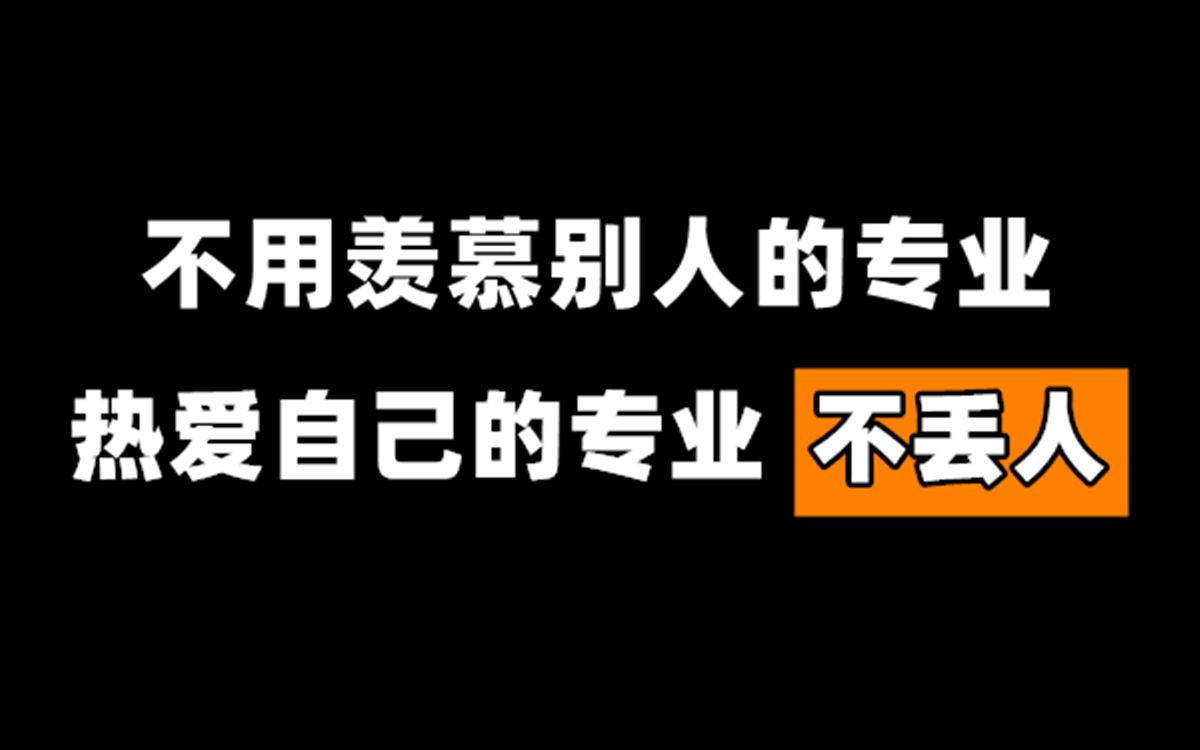 不用羡慕别人的专业
热爱自己的专业 不丢人